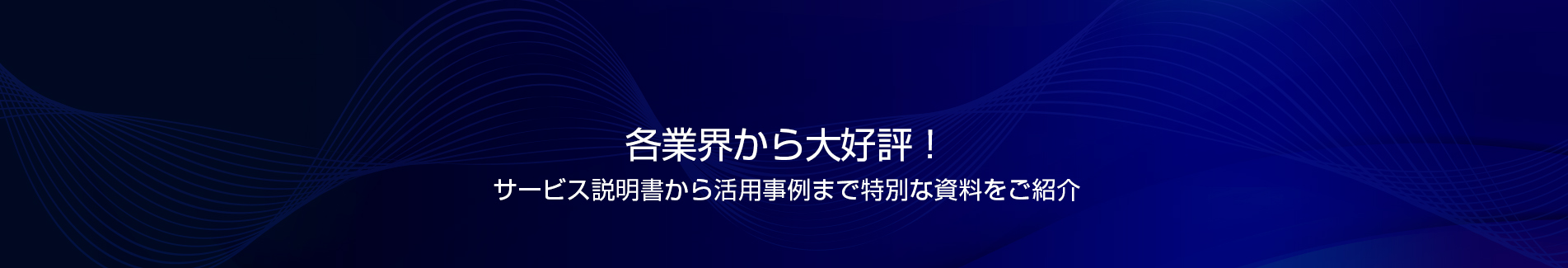 各業界から大好評！

サービス説明書から活用事例まで特別な資料をご紹介